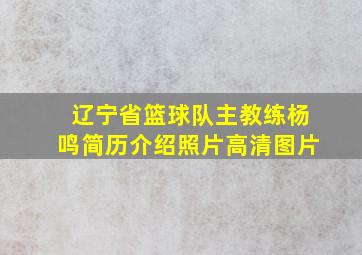 辽宁省篮球队主教练杨鸣简历介绍照片高清图片